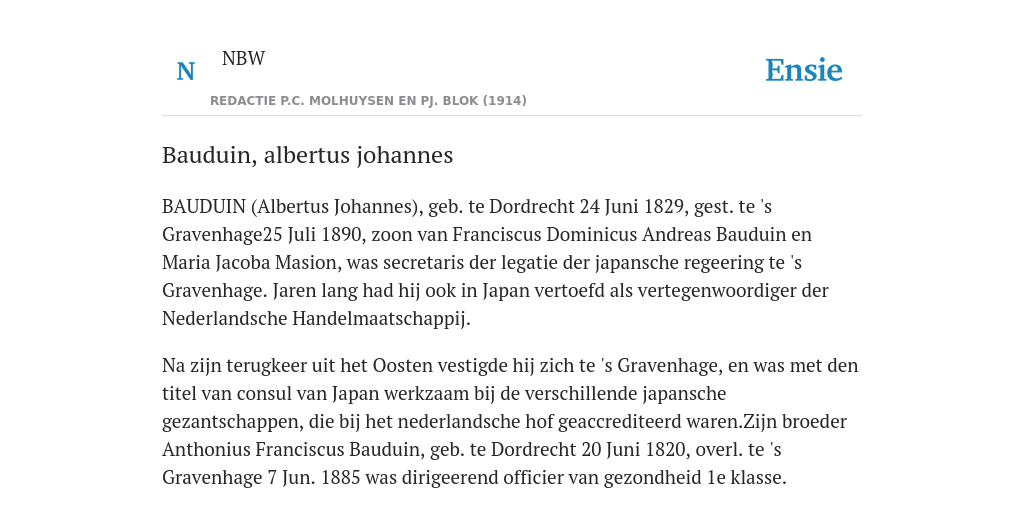 N NBW

Ensie

REDACTIE P.C. MOLHUYSEN EN PJ. BLOK (1914)

Bauduin, albertus johannes

BAUDUIN (Albertus Johannes), geb. te Dordrecht 24 Juni 1829, gest. te 's Gravenhage25 Juli 1890, zoon van Franciscus Dominicus Andreas Bauduin en Maria Jacoba Masion, was secretaris der legatie der japansche regeering te 's Gravenhage. Jaren lang had hij ook in Japan vertoefd als vertegenwoordiger der Nederlandsche Handelmaatschappij.

Na zijn terugkeer uit het Oosten vestigde hij zich te 's Gravenhage, en was met den titel van consul van Japan werkzaam bij de verschillende japansche gezantschappen, die bij het nederlandsche hof geaccrediteerd waren.Zijn broeder Anthonius Franciscus Bauduin, geb. te Dordrecht 20 Juni 1820, overl. te 's Gravenhage 7 Jun. 1885 was dirigeerend officier van gezondheid 1e klasse.